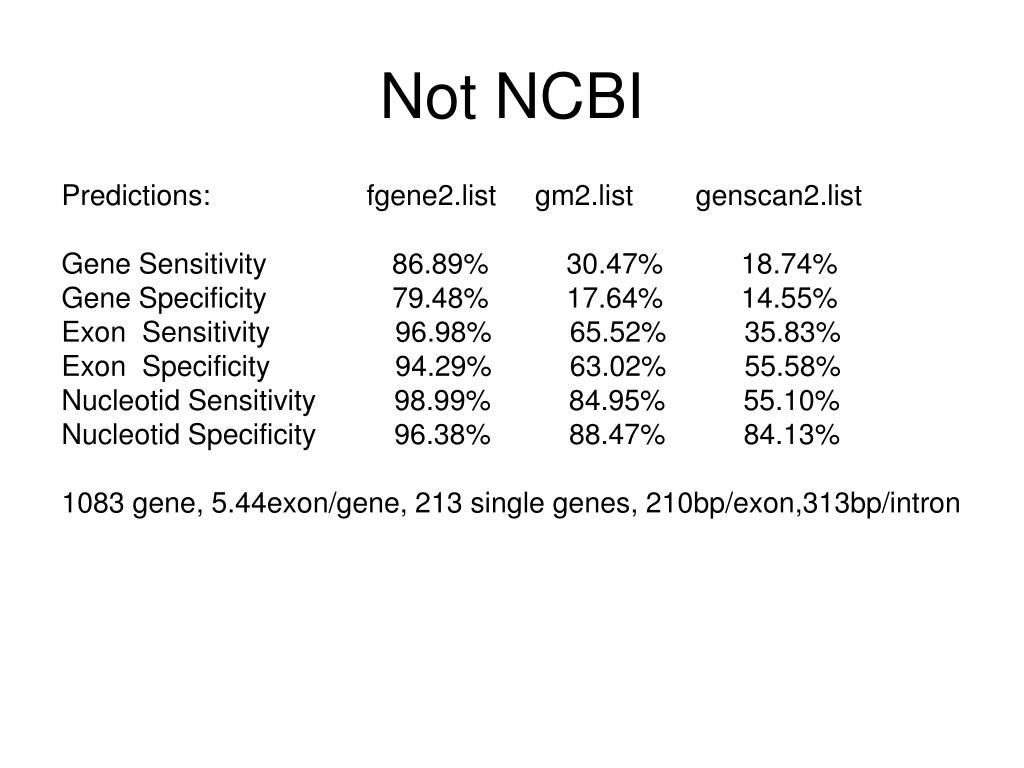 Not NCBI

| Predictions: | fgene2.list | gm2.list | genscan2.list |
|---|---|---|---|
| Gene Sensitivity | 86.89% | 30.47% | 18.74% |
| Gene Specificity | 79.48% | 17.64% | 14.55% |
| Exon Sensitivity | 96.98% | 65.52% | 35.83% |
| Exon Specificity | 94.29% | 63.02% | 55.58% |
| Nucleotid Sensitivity | 98.99% | 84.95% | 55.10% |
| Nucleotid Specificity | 96.38% | 88.47% | 84.13% |

1083 gene, 5.44exon/gene, 213 single genes, 210bp/exon,313bp/intron